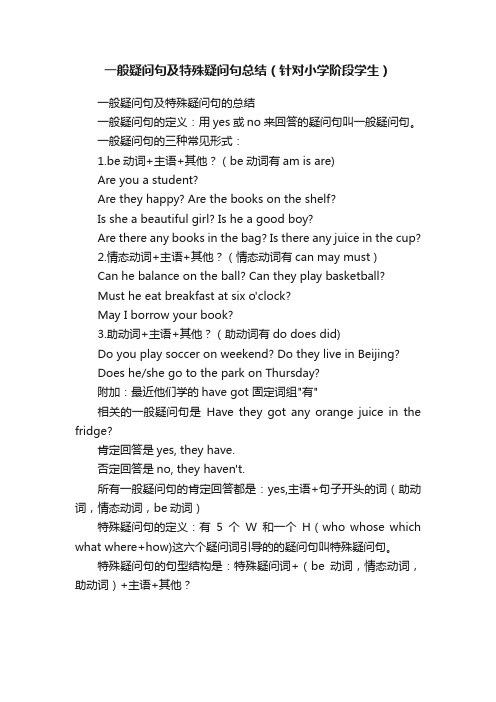 一般疑问句及特殊疑问句总结（针对小学阶段学生）

一般疑问句及特殊疑问句的总结

一般疑问句的定义：用 yes 或 no 来回答的疑问句叫一般疑问句。

一般疑问句的三种常见形式：

1.be 动词+主语+其他？（be 动词有 am is are)

Are you a student?

Are they happy? Are the books on the shelf?

Is she a beautiful girl? Is he a good boy?

Are there any books in the bag? Is there any juice in the cup?

2.情态动词+主语+其他？（情态动词有 can may must）

Can he balance on the ball? Can they play basketball?

Must he eat breakfast at six o'clock?

May I borrow your book?

3.助动词+主语+其他？（助动词有 do does did)

Do you play soccer on weekend? Do they live in Beijing?

Does he/she go to the park on Thursday?

附加：最近他们学的 have got 固定词组"有"

相关的一般疑问句是 Have they got any orange juice in the fridge?

肯定回答是 yes, they have.

否定回答是 no, they haven't.

所有一般疑问句的肯定回答都是：yes,主语+句子开头的词（助动词，情态动词，be 动词）

特殊疑问句的定义：有 5 个 W 和一个 H（who whose which what where+how)这六个疑问词引导的的疑问句叫特殊疑问句。

特殊疑问句的句型结构是：特殊疑问词+（be 动词，情态动词，助动词）+主语+其他？